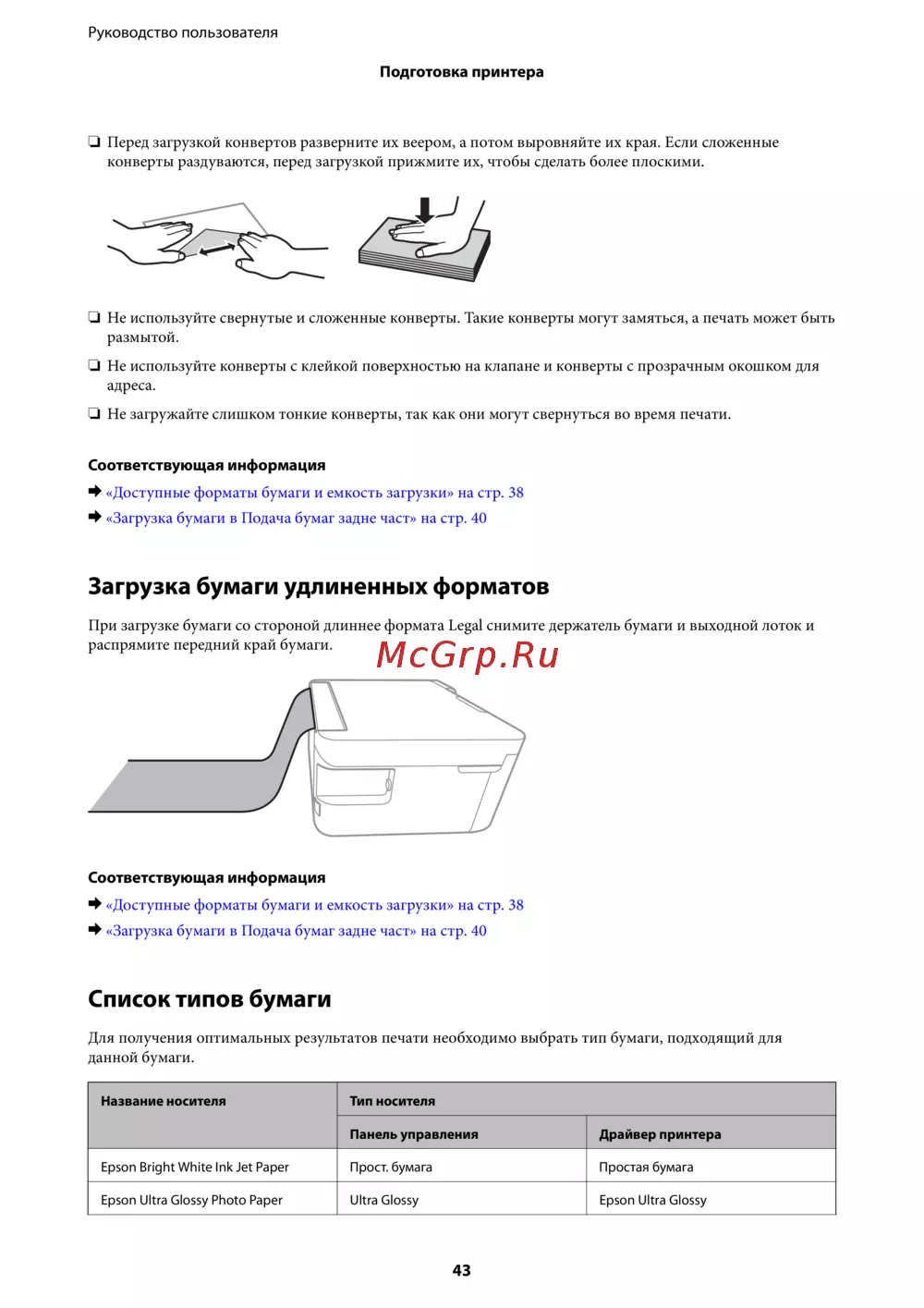 Руководство пользователя

Подготовка принтера

❏ Перед загрузкой конвертов разверните их веером, а потом выровняйте их края. Если сложенные конверты раздуваются, перед загрузкой прижмите их, чтобы сделать более плоскими.

❏ Не используйте свернутые и сложенные конверты. Такие конверты могут замяться, а печать может быть размытой.

❏ Не используйте конверты с клейкой поверхностью на клапане и конверты с прозрачным окошком для адреса.

❏ Не загружайте слишком тонкие конверты, так как они могут свернуться во время печати.

Соответствующая информация

➡ «Доступные форматы бумаги и емкость загрузки» на стр. 38

➡ «Загрузка бумаги в Подача бумаг задне част» на стр. 40

Загрузка бумаги удлиненных форматов

При загрузке бумаги со стороной длиннее формата Legal снимите держатель бумаги и выходной лоток и распрямите передний край бумаги.

McGrp.Ru

Соответствующая информация

➡ «Доступные форматы бумаги и емкость загрузки» на стр. 38

➡ «Загрузка бумаги в Подача бумаг задне част» на стр. 40

Список типов бумаги

Для получения оптимальных результатов печати необходимо выбрать тип бумаги, подходящий для данной бумаги.

| Название носителя | Тип носителя | |
|---|---|---|
| | Панель управления | Драйвер принтера |
| Epson Bright White Ink Jet Paper | Прост. бумага | Простая бумага |
| Epson Ultra Glossy Photo Paper | Ultra Glossy | Epson Ultra Glossy |

43